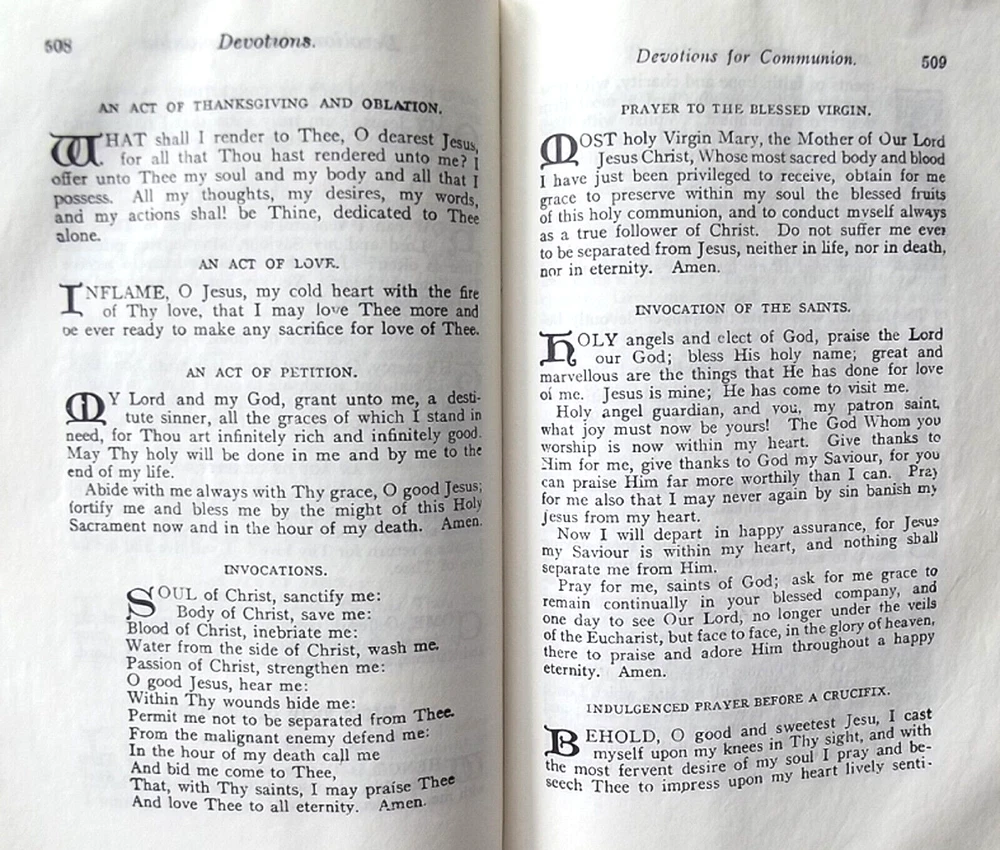 508 Devotions.

AN ACT OF THANKSGIVING AND OBLATION.

WHAT shall I render to Thee, O dearest Jesus, for all that Thou hast rendered unto me? I offer unto Thee my soul and my body and all that I possess. All my thoughts, my desires, my words, and my actions shal! be Thine, dedicated to Thee alone.

AN ACT OF LOVE.

INFLAME, O Jesus, my cold heart with the fire of Thy love, that I may love Thee more and be ever ready to make any sacrifice for love of Thee.

AN ACT OF PETITION.

MY Lord and my God, grant unto me, a destitute sinner, all the graces of which I stand in need, for Thou art infinitely rich and infinitely good. May Thy holy will be done in me and by me to the end of my life.

Abide with me always with Thy grace, O good Jesus; fortify me and bless me by the might of this Holy Sacrament now and in the hour of my death. Amen.

INVOCATIONS.

SOUL of Christ, sanctify me:
Body of Christ, save me:
Blood of Christ, inebriate me:
Water from the side of Christ, wash me.
Passion of Christ, strengthen me:
O good Jesus, hear me:
Within Thy wounds hide me:
Permit me not to be separated from Thee.
From the malignant enemy defend me:
In the hour of my death call me
And bid me come to Thee,
That, with Thy saints, I may praise Thee
And love Thee to all eternity. Amen.

Devotions for Communion. 509

PRAYER TO THE BLESSED VIRGIN.

MOST holy Virgin Mary, the Mother of Our Lord Jesus Christ, Whose most sacred body and blood I have just been privileged to receive, obtain for me grace to preserve within my soul the blessed fruits of this holy communion, and to conduct myself always as a true follower of Christ. Do not suffer me ever to be separated from Jesus, neither in life, nor in death, nor in eternity. Amen.

INVOCATION OF THE SAINTS.

HOLY angels and elect of God, praise the Lord our God; bless His holy name; great and marvellous are the things that He has done for love of me. Jesus is mine; He has come to visit me.

Holy angel guardian, and you, my patron saint, what joy must now be yours! The God Whom you worship is now within my heart. Give thanks to Him for me, give thanks to God my Saviour, for you can praise Him far more worthily than I can. Pray for me also that I may never again by sin banish my Jesus from my heart.

Now I will depart in happy assurance, for Jesus my Saviour is within my heart, and nothing shall separate me from Him.

Pray for me, saints of God; ask for me grace to remain continually in your blessed company, and one day to see Our Lord, no longer under the veils of the Eucharist, but face to face, in the glory of heaven, there to praise and adore Him throughout a happy eternity. Amen.

INDULGENCED PRAYER BEFORE A CRUCIFIX.

BEHOLD, O good and sweetest Jesu, I cast myself upon my knees in Thy sight, and with the most fervent desire of my soul I pray and beseech Thee to impress upon my heart lively senti-